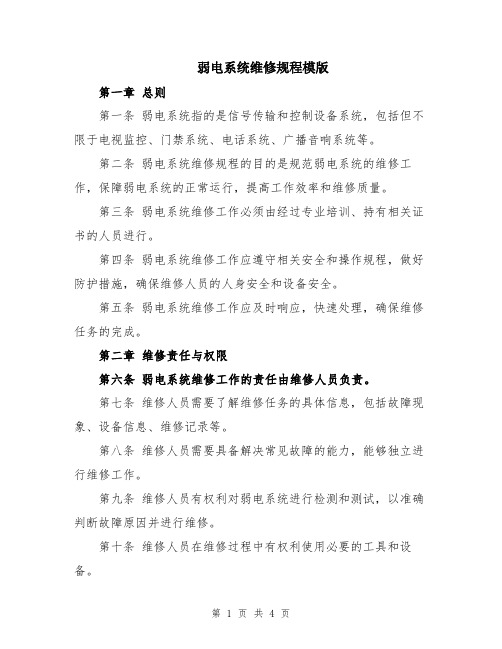 弱电系统维修规程模版

第一章 总则

第一条 弱电系统指的是信号传输和控制设备系统，包括但不限于电视监控、门禁系统、电话系统、广播音响系统等。

第二条 弱电系统维修规程的目的是规范弱电系统的维修工作，保障弱电系统的正常运行，提高工作效率和维修质量。

第三条 弱电系统维修工作必须由经过专业培训、持有相关证书的人员进行。

第四条 弱电系统维修工作应遵守相关安全和操作规程，做好防护措施，确保维修人员的人身安全和设备安全。

第五条 弱电系统维修工作应及时响应，快速处理，确保维修任务的完成。

第二章 维修责任与权限

第六条 弱电系统维修工作的责任由维修人员负责。

第七条 维修人员需要了解维修任务的具体信息，包括故障现象、设备信息、维修记录等。

第八条 维修人员需要具备解决常见故障的能力，能够独立进行维修工作。

第九条 维修人员有权利对弱电系统进行检测和测试，以准确判断故障原因并进行维修。

第十条 维修人员在维修过程中有权利使用必要的工具和设备。

第 1 页 共 4 页